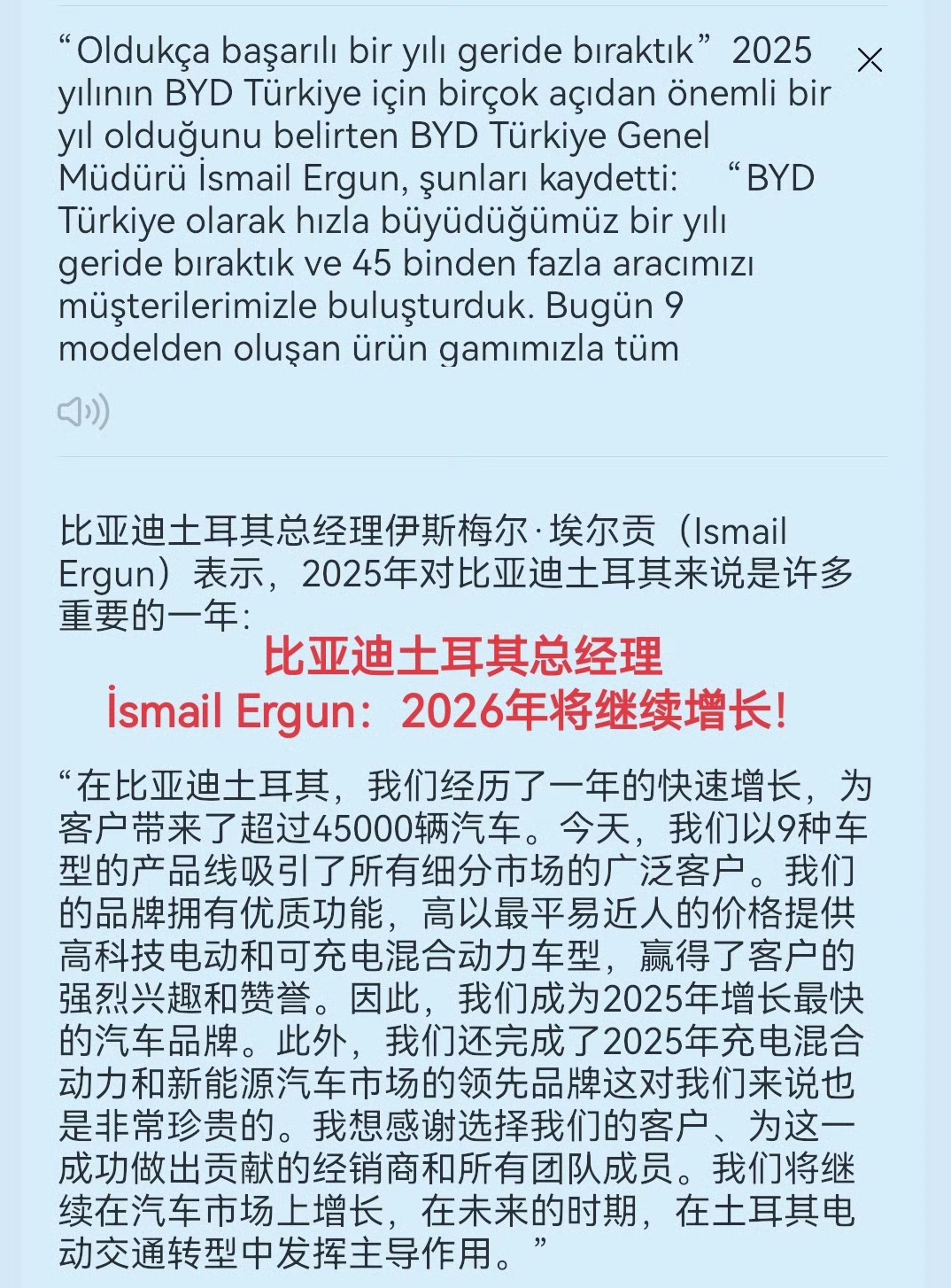 “Oldukça başarılı bir yılı geride bıraktık” 2025 yılının BYD Türkiye için birçok açıdan önemli bir yıl olduğunu belirten BYD Türkiye Genel Müdürü İsmail Ergun, şunları kaydetti: “BYD Türkiye olarak hızla büyüdüğümüz bir yılı geride bıraktık ve 45 binden fazla aracımızı müşterilerimizle buluşturduk. Bugün 9 modelden oluşan ürün gamımızla tüm

比亚迪土耳其总经理伊斯梅尔·埃尔贡（Ismail Ergun）表示，2025年对比亚迪土耳其来说是许多重要的一年：

比亚迪土耳其总经理
İsmail Ergun：2026年将继续增长！

“在比亚迪土耳其，我们经历了一年的快速增长，为客户带来了超过45000辆汽车。今天，我们以9种车型的产品线吸引了所有细分市场的广泛客户。我们的品牌拥有优质功能，高以最平易近人的价格提供高科技电动和可充电混合动力车型，赢得了客户的强烈兴趣和赞誉。因此，我们成为2025年增长最快的汽车品牌。此外，我们还完成了2025年充电混合动力和新能源汽车市场的领先品牌这对我们来说也是非常珍贵的。我想感谢选择我们的客户、为这一成功做出贡献的经销商和所有团队成员。我们将继续在汽车市场上增长，在未来的时期，在土耳其电动交通转型中发挥主导作用。”